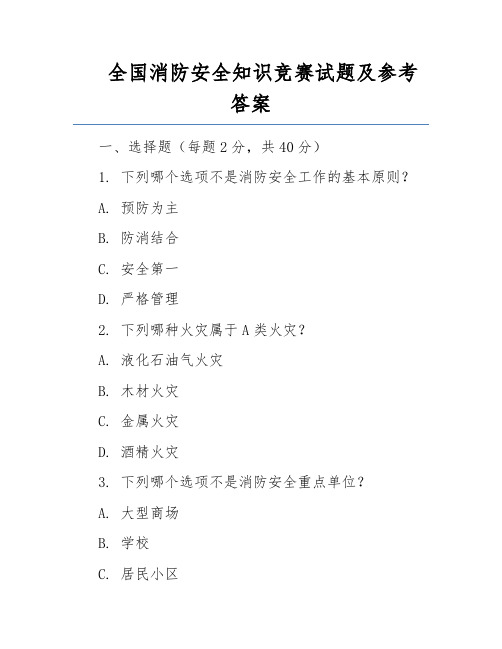 全国消防安全知识竞赛试题及参考答案

一、选择题（每题 2 分，共 40 分）

1. 下列哪个选项不是消防安全工作的基本原则？

A. 预防为主

B. 防消结合

C. 安全第一

D. 严格管理

2. 下列哪种火灾属于 A 类火灾？

A. 液化石油气火灾

B. 木材火灾

C. 金属火灾

D. 酒精火灾

3. 下列哪个选项不是消防安全重点单位？

A. 大型商场

B. 学校

C. 居民小区